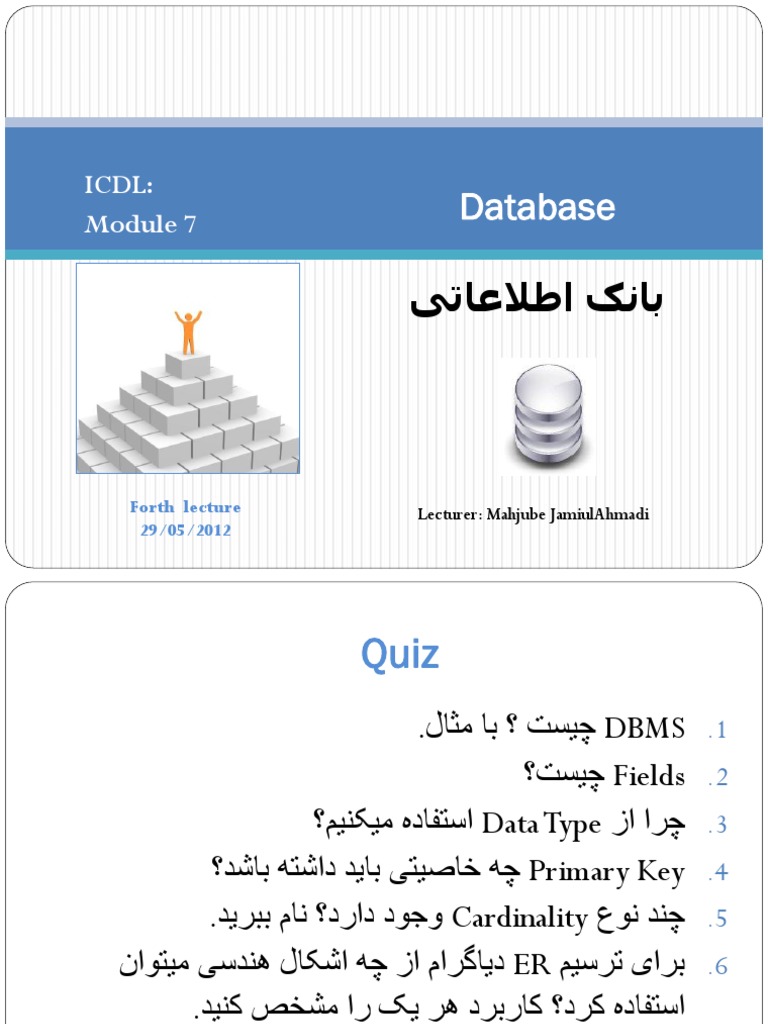 ICDL:
Module 7

Database

بانک اطلاعاتی

Forth lecture
29/05/2012

Lecturer: Mahjube JamiulAhmadi

Quiz

1. DBMS چیست ؟ با مثال.
2. Fields چیست؟
3. چرا از Data Type استفاده میکنیم؟
4. Primary Key چه خاصیتی باید داشته باشد؟
5. چند نوع Cardinality وجود دارد؟ نام ببرید.
6. برای ترسیم ER دیاگرام از چه اشکال هندسی میتوان استفاده کرد؟ کاربرد هر یک را مشخص کنید.